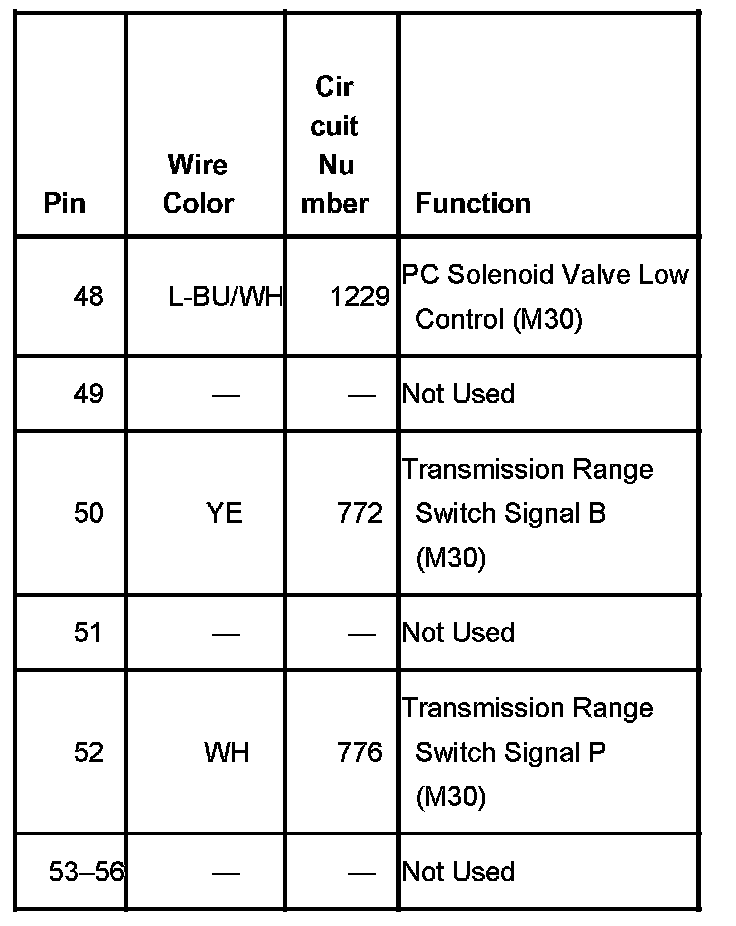 | Pin | Wire Color | Circuit Number | Function |
|---|---|---|---|
| 48 | L-BU/WH | 1229 | PC Solenoid Valve Low Control (M30) |
| 49 | — | — | Not Used |
| 50 | YE | 772 | Transmission Range Switch Signal B (M30) |
| 51 | — | — | Not Used |
| 52 | WH | 776 | Transmission Range Switch Signal P (M30) |
| 53–56 | — | — | Not Used |